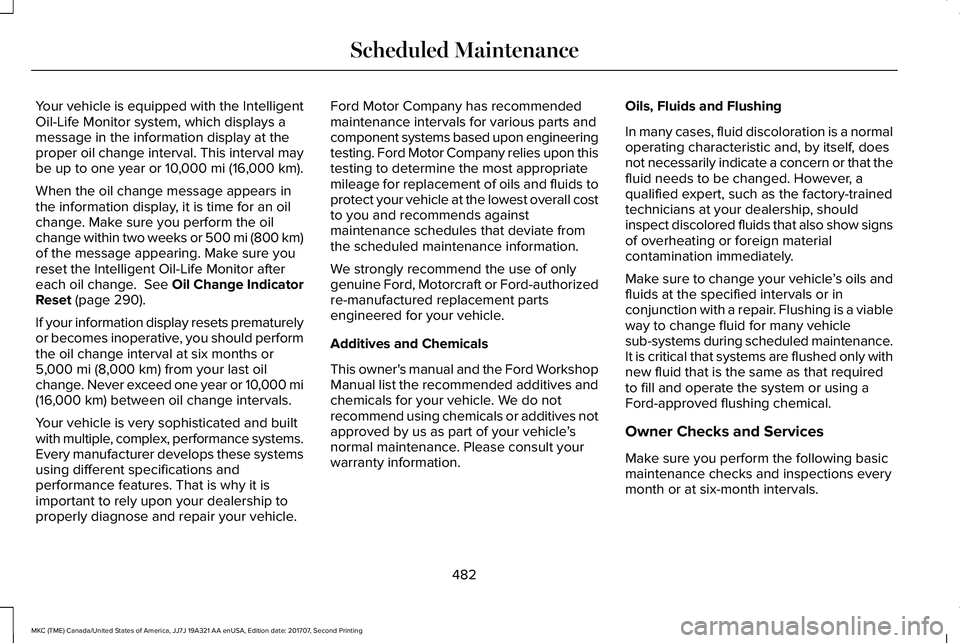 Scheduled Maintenance

Your vehicle is equipped with the Intelligent Oil-Life Monitor system, which displays a message in the information display at the proper oil change interval. This interval may be up to one year or 10,000 mi (16,000 km).

When the oil change message appears in the information display, it is time for an oil change. Make sure you perform the oil change within two weeks or 500 mi (800 km) of the message appearing. Make sure you reset the Intelligent Oil-Life Monitor after each oil change. See Oil Change Indicator Reset (page 290).

If your information display resets prematurely or becomes inoperative, you should perform the oil change interval at six months or 5,000 mi (8,000 km) from your last oil change. Never exceed one year or 10,000 mi (16,000 km) between oil change intervals.

Your vehicle is very sophisticated and built with multiple, complex, performance systems. Every manufacturer develops these systems using different specifications and performance features. That is why it is important to rely upon your dealership to properly diagnose and repair your vehicle.

Ford Motor Company has recommended maintenance intervals for various parts and component systems based upon engineering testing. Ford Motor Company relies upon this testing to determine the most appropriate mileage for replacement of oils and fluids to protect your vehicle at the lowest overall cost to you and recommends against maintenance schedules that deviate from the scheduled maintenance information.

We strongly recommend the use of only genuine Ford, Motorcraft or Ford-authorized re-manufactured replacement parts engineered for your vehicle.

Additives and Chemicals

This owner's manual and the Ford Workshop Manual list the recommended additives and chemicals for your vehicle. We do not recommend using chemicals or additives not approved by us as part of your vehicle's normal maintenance. Please consult your warranty information.

Oils, Fluids and Flushing

In many cases, fluid discoloration is a normal operating characteristic and, by itself, does not necessarily indicate a concern or that the fluid needs to be changed. However, a qualified expert, such as the factory-trained technicians at your dealership, should inspect discolored fluids that also show signs of overheating or foreign material contamination immediately.

Make sure to change your vehicle's oils and fluids at the specified intervals or in conjunction with a repair. Flushing is a viable way to change fluid for many vehicle sub-systems during scheduled maintenance. It is critical that systems are flushed only with new fluid that is the same as that required to fill and operate the system or using a Ford-approved flushing chemical.

Owner Checks and Services

Make sure you perform the following basic maintenance checks and inspections every month or at six-month intervals.

482

MKC (TME) Canada/United States of America, JJ7J 19A321 AA enUSA, Edition date: 201707, Second Printing

carmanualsonline.info